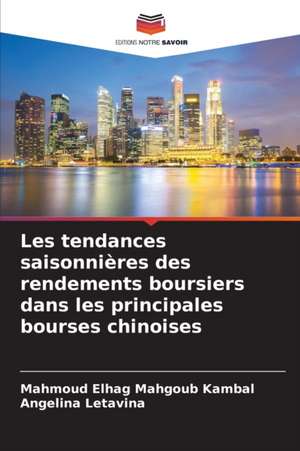 EDITIONS NOTRE SAVOIR

Les tendances saisonnières des rendements boursiers dans les principales bourses chinoises

Mahmoud Elhag Mahgoub Kambal
Angelina Letavina